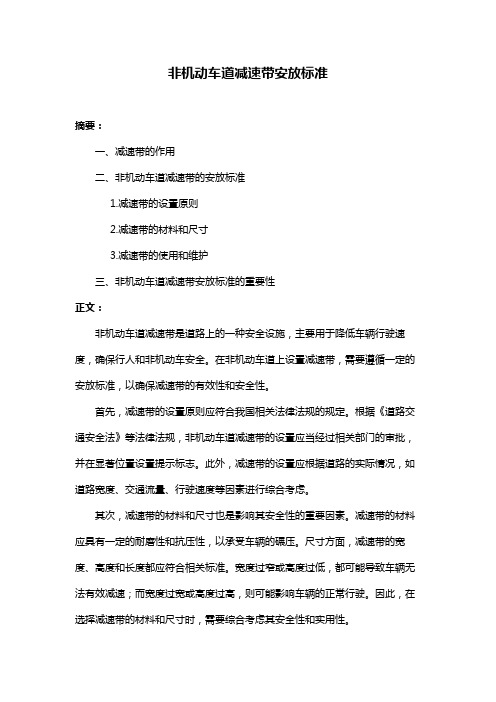 非机动车道减速带安放标准

摘要：

一、减速带的作用

二、非机动车道减速带的安放标准

1.减速带的设置原则

2.减速带的材料和尺寸

3.减速带的使用和维护

三、非机动车道减速带安放标准的重要性

正文：

非机动车道减速带是道路上的一种安全设施，主要用于降低车辆行驶速度，确保行人和非机动车安全。在非机动车道上设置减速带，需要遵循一定的安放标准，以确保减速带的有效性和安全性。

首先，减速带的设置原则应符合我国相关法律法规的规定。根据《道路交通安全法》等法律法规，非机动车道减速带的设置应当经过相关部门的审批，并在显著位置设置提示标志。此外，减速带的设置应根据道路的实际情况，如道路宽度、交通流量、行驶速度等因素进行综合考虑。

其次，减速带的材料和尺寸也是影响其安全性的重要因素。减速带的材料应具有一定的耐磨性和抗压性，以承受车辆的碾压。尺寸方面，减速带的宽度、高度和长度都应符合相关标准。宽度过窄或高度过低，都可能导致车辆无法有效减速；而宽度过宽或高度过高，则可能影响车辆的正常行驶。因此，在选择减速带的材料和尺寸时，需要综合考虑其安全性和实用性。